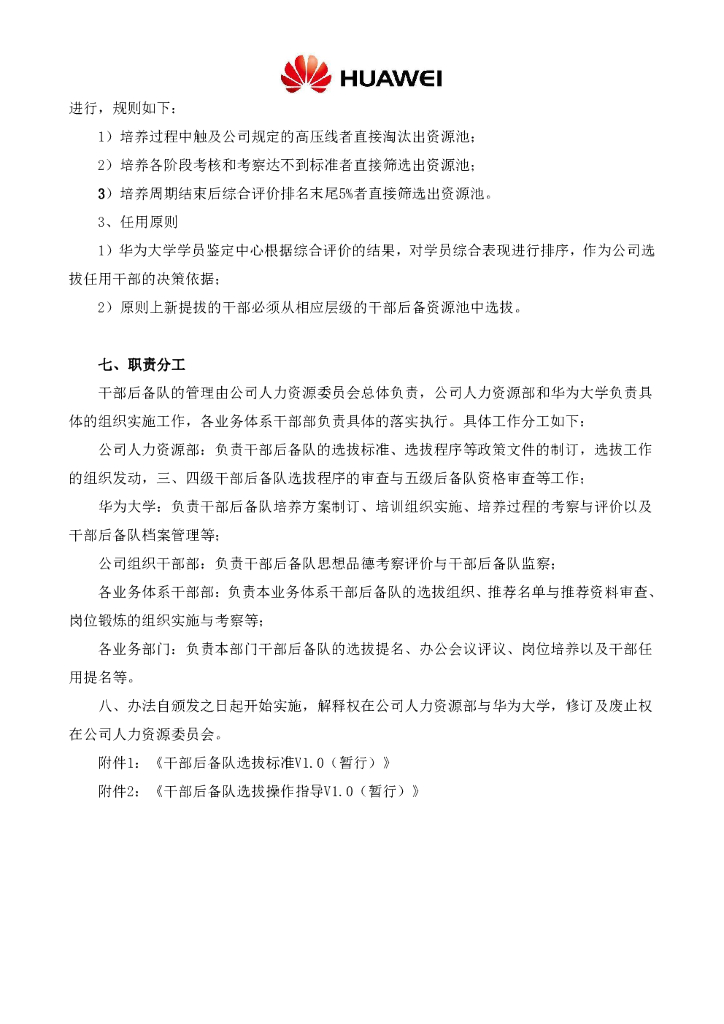 HUAWEI

进行，规则如下：

1）培养过程中触及公司规定的高压线者直接淘汰出资源池；

2）培养各阶段考核和考察达不到标准者直接筛选出资源池；

3）培养周期结束后综合评价排名末尾5%者直接筛选出资源池。

3、任用原则

1）华为大学学员鉴定中心根据综合评价的结果，对学员综合表现进行排序，作为公司选拔任用干部的决策依据；

2）原则上新提拔的干部必须从相应层级的干部后备资源池中选拔。

七、职责分工

干部后备队的管理由公司人力资源委员会总体负责，公司人力资源部和华为大学负责具体的组织实施工作，各业务体系干部部负责具体的落实执行。具体工作分工如下：

公司人力资源部：负责干部后备队的选拔标准、选拔程序等政策文件的制订，选拔工作的组织发动，三、四级干部后备队选拔程序的审查与五级后备队资格审查等工作；

华为大学：负责干部后备队培养方案制订、培训组织实施、培养过程的考察与评价以及干部后备队档案管理等；

公司组织干部部：负责干部后备队思想品德考察评价与干部后备队监察；

各业务体系干部部：负责本业务体系干部后备队的选拔组织、推荐名单与推荐资料审查、岗位锻炼的组织实施与考察等；

各业务部门：负责本部门干部后备队的选拔提名、办公会议评议、岗位培养以及干部任用提名等。

八、办法自颁发之日起开始实施，解释权在公司人力资源部与华为大学，修订及废止权在公司人力资源委员会。

附件1：《干部后备队选拔标准V1.0（暂行）》

附件2：《干部后备队选拔操作指导V1.0（暂行）》